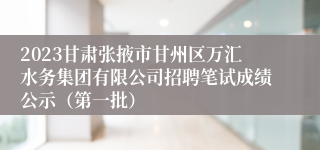 2023甘肃张掖市甘州区万汇水务集团有限公司招聘笔试成绩公示（第一批）